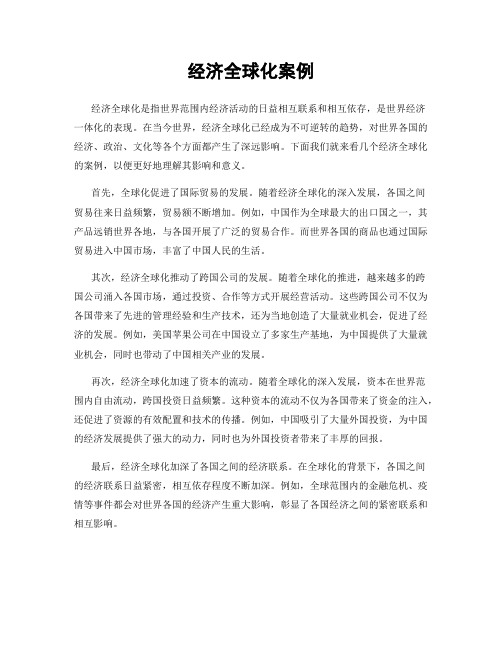 经济全球化案例

经济全球化是指世界范围内经济活动的日益相互联系和相互依存，是世界经济一体化的表现。在当今世界，经济全球化已经成为不可逆转的趋势，对世界各国的经济、政治、文化等各个方面都产生了深远影响。下面我们就来看几个经济全球化的案例，以便更好地理解其影响和意义。

首先，全球化促进了国际贸易的发展。随着经济全球化的深入发展，各国之间贸易往来日益频繁，贸易额不断增加。例如，中国作为全球最大的出口国之一，其产品远销世界各地，与各国开展了广泛的贸易合作。而世界各国的商品也通过国际贸易进入中国市场，丰富了中国人民的生活。

其次，经济全球化推动了跨国公司的发展。随着全球化的推进，越来越多的跨国公司涌入各国市场，通过投资、合作等方式开展经营活动。这些跨国公司不仅为各国带来了先进的管理经验和生产技术，还为当地创造了大量就业机会，促进了经济的发展。例如，美国苹果公司在中国设立了多家生产基地，为中国提供了大量就业机会，同时也带动了中国相关产业的发展。

再次，经济全球化加速了资本的流动。随着全球化的深入发展，资本在世界范围内自由流动，跨国投资日益频繁。这种资本的流动不仅为各国带来了资金的注入，还促进了资源的有效配置和技术的传播。例如，中国吸引了大量外国投资，为中国的经济发展提供了强大的动力，同时也为外国投资者带来了丰厚的回报。

最后，经济全球化加深了各国之间的经济联系。在全球化的背景下，各国之间的经济联系日益紧密，相互依存程度不断加深。例如，全球范围内的金融危机、疫情等事件都会对世界各国的经济产生重大影响，彰显了各国经济之间的紧密联系和相互影响。